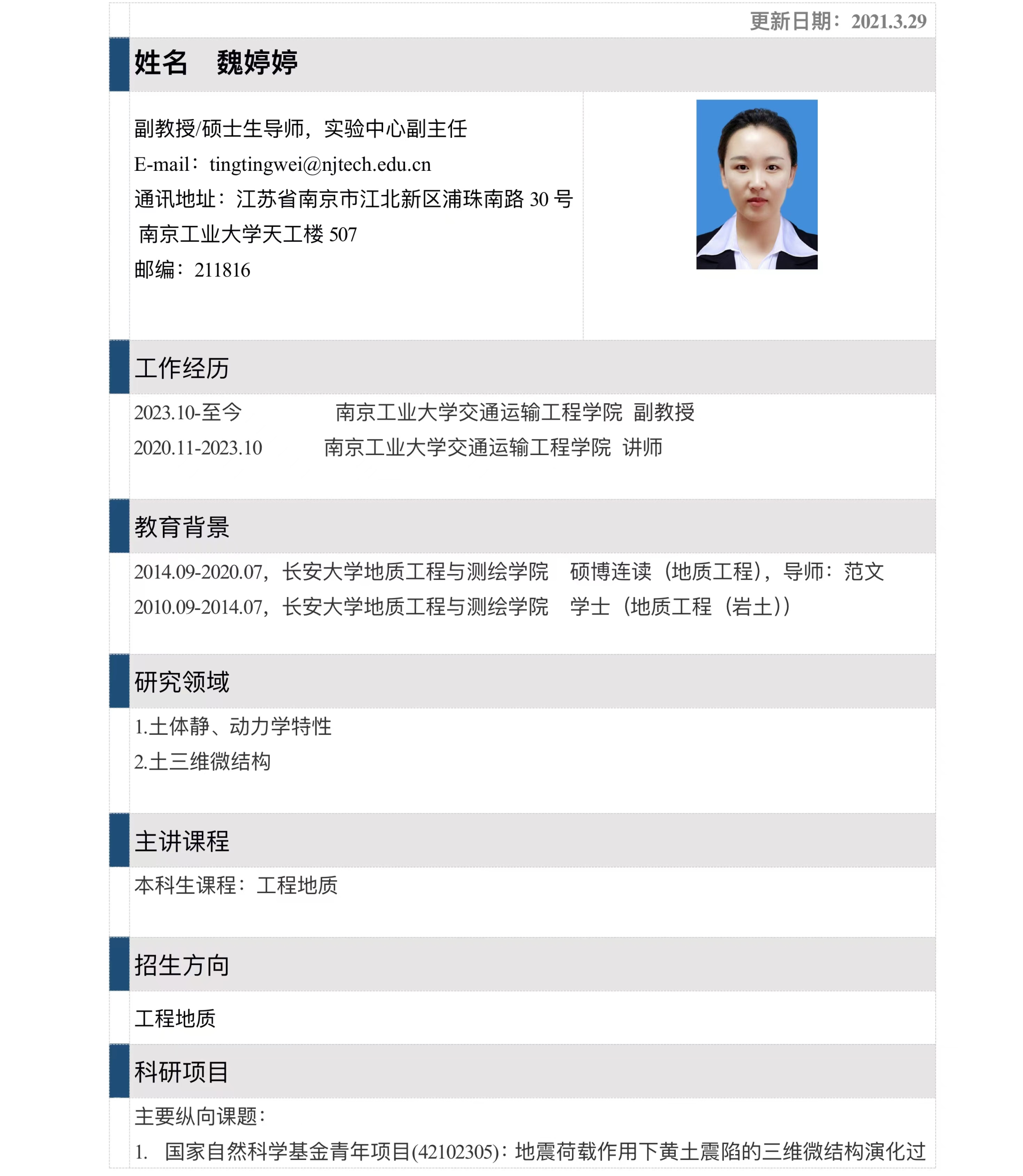 更新日期：2021.3.29

姓名　魏婷婷

副教授/硕士生导师，实验中心副主任
E-mail：tingtingwei@njtech.edu.cn
通讯地址：江苏省南京市江北新区浦珠南路 30 号
南京工业大学天工楼 507
邮编：211816

工作经历

2023.10-至今　　南京工业大学交通运输工程学院　副教授
2020.11-2023.10　　南京工业大学交通运输工程学院　讲师

教育背景

2014.09-2020.07，长安大学地质工程与测绘学院　硕博连读（地质工程），导师：范文
2010.09-2014.07，长安大学地质工程与测绘学院　学士（地质工程（岩土））

研究领域

1.土体静、动力学特性
2.土三维微结构

主讲课程

本科生课程：工程地质

招生方向

工程地质

科研项目

主要纵向课题：
1.　国家自然科学基金青年项目(42102305)：地震荷载作用下黄土震陷的三维微结构演化过